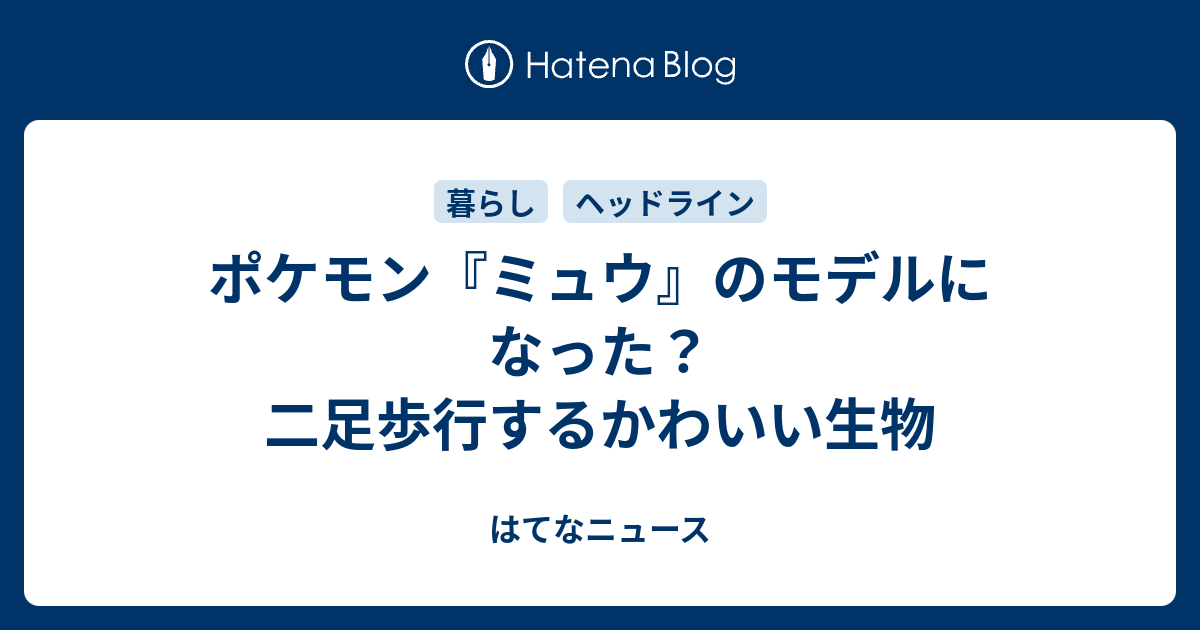 Hatena Blog

暮らし ヘッドライン

ポケモン『ミュウ』のモデルになった？
二足歩行するかわいい生物

はてなニュース